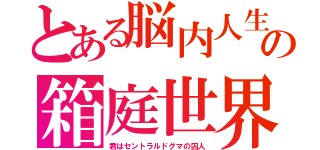 とある脳内人生の
箱庭世界
君はセントラルドグマの囚人